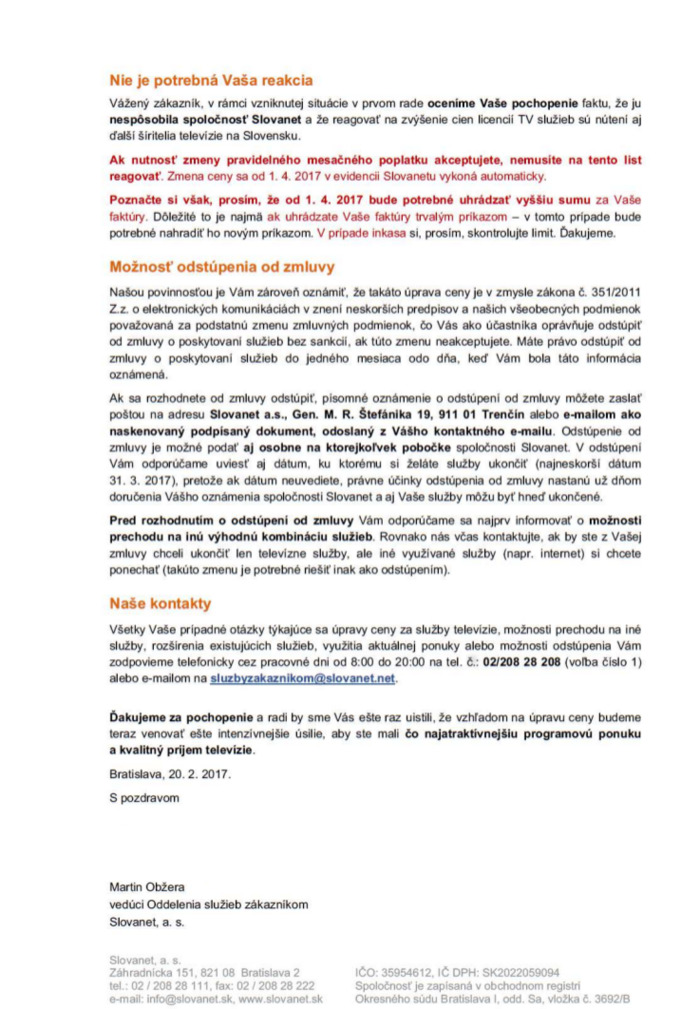 Nie je potrebná Vaša reakcia

Vážený zákazník, v rámci vzniknutej situácie v prvom rade oceníme Vaše pochopenie faktu, že ju nespôsobila spoločnosť Slovanet a že reagovať na zvýšenie cien licencií TV služieb sú nútení aj ďalší šíritelia televízie na Slovensku.

Ak nutnosť zmeny pravidelného mesačného poplatku akceptujete, nemusíte na tento list reagovať. Zmena ceny sa od 1. 4. 2017 v evidencii Slovanetu vykoná automaticky.

Poznačte si však, prosím, že od 1. 4. 2017 bude potrebné uhrádzať vyššiu sumu za Vaše faktúry. Dôležité to je najmä ak uhrádzate Vaše faktúry trvalým príkazom – v tomto prípade bude potrebné nahradiť ho novým príkazom. V prípade inkasa si, prosím, skontrolujte limit. Ďakujeme.

Možnosť odstúpenia od zmluvy

Našou povinnosťou je Vám zároveň oznámiť, že takáto úprava ceny je v zmysle zákona č. 351/2011 Z.z. o elektronických komunikáciách v znení neskorších predpisov a našich všeobecných podmienok považovaná za podstatnú zmenu zmluvných podmienok, čo Vás ako účastníka oprávňuje odstúpiť od zmluvy o poskytovaní služieb bez sankcií, ak túto zmenu neakceptujete. Máte právo odstúpiť od zmluvy o poskytovaní služieb do jedného mesiaca odo dňa, keď Vám bola táto informácia oznámená.

Ak sa rozhodnete od zmluvy odstúpiť, písomné oznámenie o odstúpení od zmluvy môžete zaslať poštou na adresu Slovanet a.s., Gen. M. R. Štefánika 19, 911 01 Trenčín alebo e-mailom ako naskenovaný podpísaný dokument, odoslaný z Vášho kontaktného e-mailu. Odstúpenie od zmluvy je možné podať aj osobne na ktorejkoľvek pobočke spoločnosti Slovanet. V odstúpení Vám odporúčame uviesť aj dátum, ku ktorému si želáte služby ukončiť (najneskorší dátum 31. 3. 2017), pretože ak dátum neuvediete, právne účinky odstúpenia od zmluvy nastanú už dňom doručenia Vášho oznámenia spoločnosti Slovanet a aj Vaše služby môžu byť hneď ukončené.

Pred rozhodnutím o odstúpení od zmluvy Vám odporúčame sa najprv informovať o možnosti prechodu na inú výhodnú kombináciu služieb. Rovnako nás včas kontaktujte, ak by ste z Vašej zmluvy chceli ukončiť len televízne služby, ale iné využívané služby (napr. internet) si chcete ponechať (takúto zmenu je potrebné riešiť inak ako odstúpením).

Naše kontakty

Všetky Vaše prípadné otázky týkajúce sa úpravy ceny za služby televízie, možnosti prechodu na iné služby, rozšírenia existujúcich služieb, využitia aktuálnej ponuky alebo možnosti odstúpenia Vám zodpovieme telefonicky cez pracovné dni od 8:00 do 20:00 na tel. č.: 02/208 28 208 (voľba číslo 1) alebo e-mailom na sluzbyzakaznikom@slovanet.net.

Ďakujeme za pochopenie a radi by sme Vás ešte raz uistili, že vzhľadom na úpravu ceny budeme teraz venovať ešte intenzívnejšie úsilie, aby ste mali čo najatraktívnejšiu programovú ponuku a kvalitný príjem televízie.

Bratislava, 20. 2. 2017.

S pozdravom

Martin Obžera
vedúci Oddelenia služieb zákazníkom
Slovanet, a. s.

Slovanet, a. s.
Záhradnícka 151, 821 08 Bratislava 2
tel.: 02 / 208 28 111, fax: 02 / 208 28 222
e-mail: info@slovanet.sk, www.slovanet.sk

IČO: 35954612, IČ DPH: SK2022059094
Spoločnosť je zapísaná v obchodnom registri
Okresného súdu Bratislava I, odd. Sa, vložka č. 3692/B